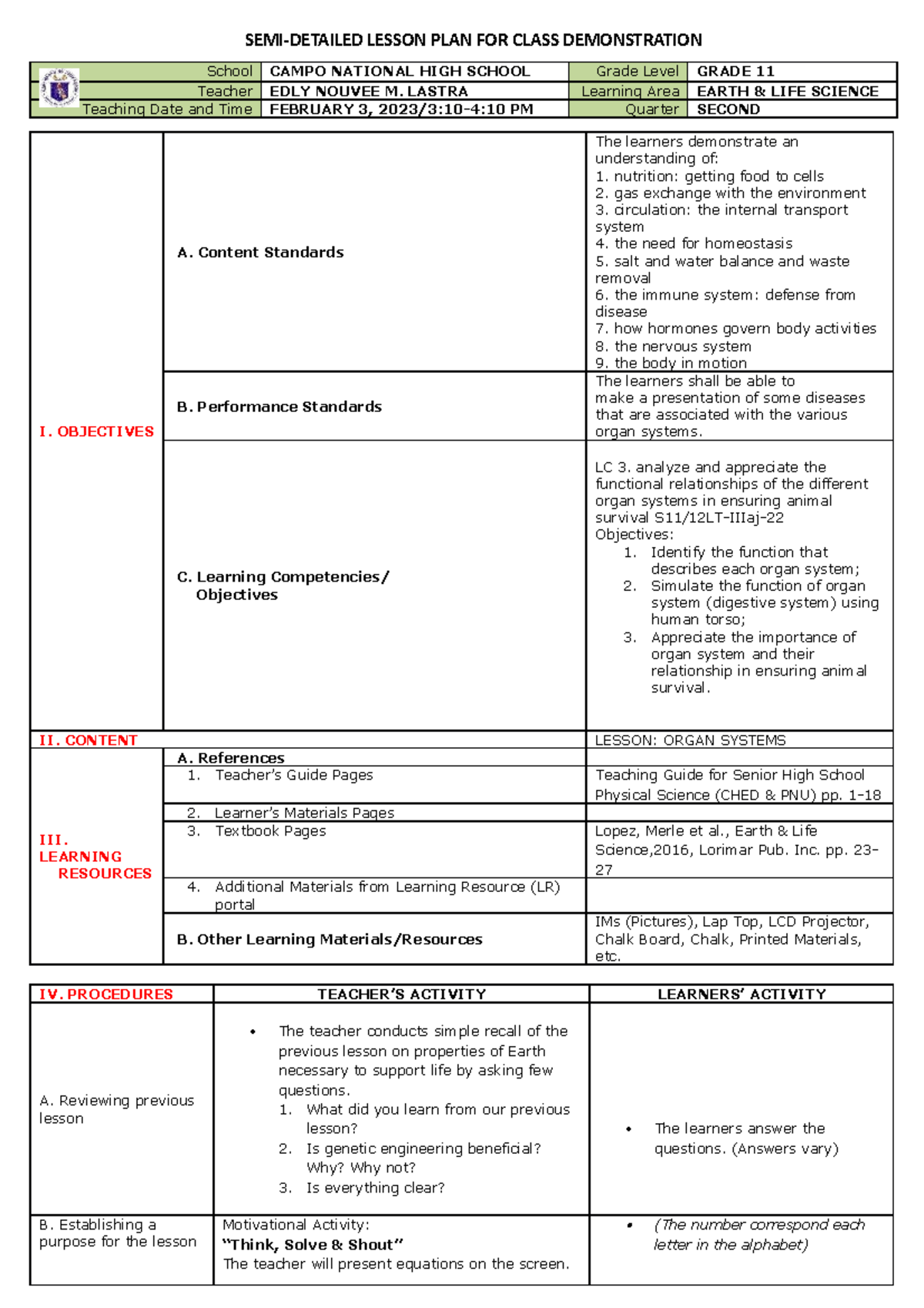 SEMI-DETAILED LESSON PLAN FOR CLASS DEMONSTRATION

| School | CAMPO NATIONAL HIGH SCHOOL | Grade Level | GRADE 11 |
|---|---|---|---|
| Teacher | EDLY NOUVEE M. LASTRA | Learning Area | EARTH & LIFE SCIENCE |
| Teaching Date and Time | FEBRUARY 3, 2023/3:10-4:10 PM | Quarter | SECOND |

| | | |
|---|---|---|
| I. OBJECTIVES | A. Content Standards | The learners demonstrate an understanding of: 1. nutrition: getting food to cells 2. gas exchange with the environment 3. circulation: the internal transport system 4. the need for homeostasis 5. salt and water balance and waste removal 6. the immune system: defense from disease 7. how hormones govern body activities 8. the nervous system 9. the body in motion |
| | B. Performance Standards | The learners shall be able to make a presentation of some diseases that are associated with the various organ systems. |
| | C. Learning Competencies/ Objectives | LC 3. analyze and appreciate the functional relationships of the different organ systems in ensuring animal survival S11/12LT-IIIaj-22 Objectives: 1. Identify the function that describes each organ system; 2. Simulate the function of organ system (digestive system) using human torso; 3. Appreciate the importance of organ system and their relationship in ensuring animal survival. |
| II. CONTENT | | LESSON: ORGAN SYSTEMS |
| III. LEARNING RESOURCES | A. References | |
| | 1. Teacher's Guide Pages | Teaching Guide for Senior High School Physical Science (CHED & PNU) pp. 1-18 |
| | 2. Learner's Materials Pages | |
| | 3. Textbook Pages | Lopez, Merle et al., Earth & Life Science,2016, Lorimar Pub. Inc. pp. 23-27 |
| | 4. Additional Materials from Learning Resource (LR) portal | |
| | B. Other Learning Materials/Resources | IMs (Pictures), Lap Top, LCD Projector, Chalk Board, Chalk, Printed Materials, etc. |

| IV. PROCEDURES | TEACHER'S ACTIVITY | LEARNERS' ACTIVITY |
|---|---|---|
| A. Reviewing previous lesson | • The teacher conducts simple recall of the previous lesson on properties of Earth necessary to support life by asking few questions. 1. What did you learn from our previous lesson? 2. Is genetic engineering beneficial? Why? Why not? 3. Is everything clear? | • The learners answer the questions. (Answers vary) |
| B. Establishing a purpose for the lesson | Motivational Activity: "Think, Solve & Shout" The teacher will present equations on the screen. | • (The number correspond each letter in the alphabet) |